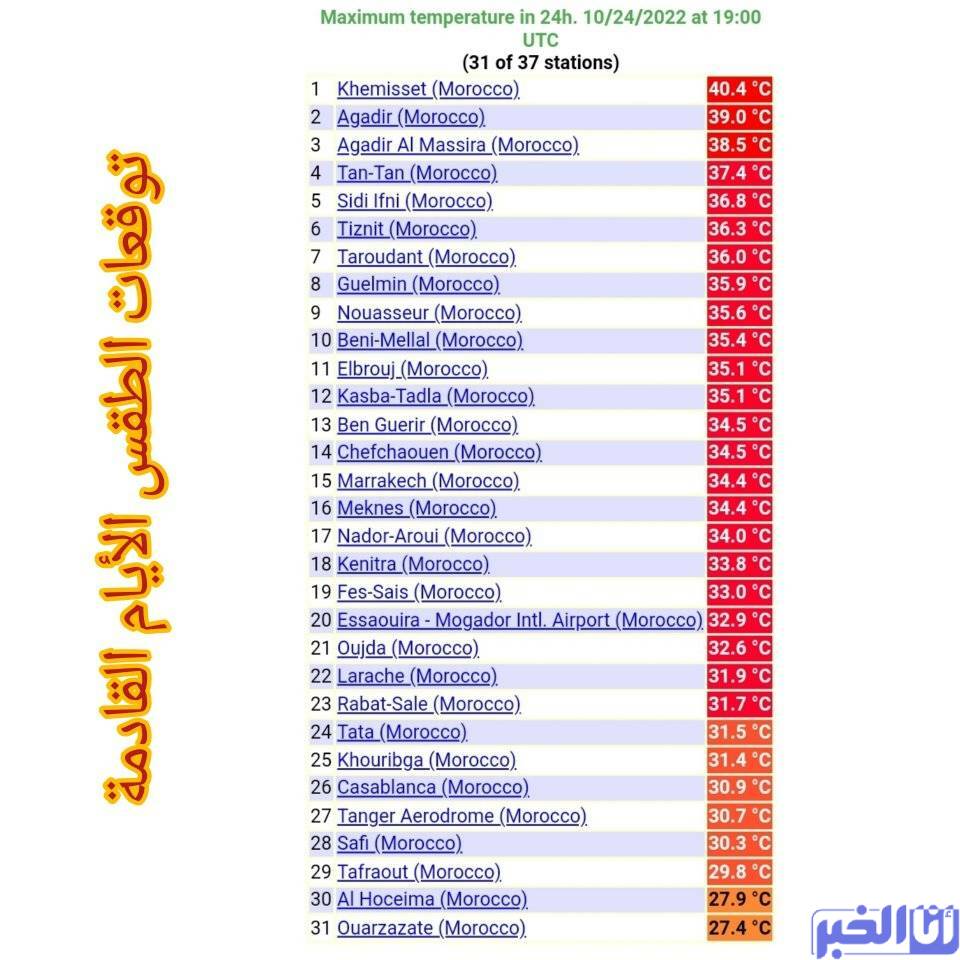 توقعات الطقس الأيام القادمة

Maximum temperature in 24h. 10/24/2022 at 19:00 UTC
(31 of 37 stations)

| | | |
|---|---|---|
| 1 | Khemisset (Morocco) | 40.4 °C |
| 2 | Agadir (Morocco) | 39.0 °C |
| 3 | Agadir Al Massira (Morocco) | 38.5 °C |
| 4 | Tan-Tan (Morocco) | 37.4 °C |
| 5 | Sidi Ifni (Morocco) | 36.8 °C |
| 6 | Tiznit (Morocco) | 36.3 °C |
| 7 | Taroudant (Morocco) | 36.0 °C |
| 8 | Guelmin (Morocco) | 35.9 °C |
| 9 | Nouasseur (Morocco) | 35.6 °C |
| 10 | Beni-Mellal (Morocco) | 35.4 °C |
| 11 | Elbrouj (Morocco) | 35.1 °C |
| 12 | Kasba-Tadla (Morocco) | 35.1 °C |
| 13 | Ben Guerir (Morocco) | 34.5 °C |
| 14 | Chefchaouen (Morocco) | 34.5 °C |
| 15 | Marrakech (Morocco) | 34.4 °C |
| 16 | Meknes (Morocco) | 34.4 °C |
| 17 | Nador-Aroui (Morocco) | 34.0 °C |
| 18 | Kenitra (Morocco) | 33.8 °C |
| 19 | Fes-Sais (Morocco) | 33.0 °C |
| 20 | Essaouira - Mogador Intl. Airport (Morocco) | 32.9 °C |
| 21 | Oujda (Morocco) | 32.6 °C |
| 22 | Larache (Morocco) | 31.9 °C |
| 23 | Rabat-Sale (Morocco) | 31.7 °C |
| 24 | Tata (Morocco) | 31.5 °C |
| 25 | Khouribga (Morocco) | 31.4 °C |
| 26 | Casablanca (Morocco) | 30.9 °C |
| 27 | Tanger Aerodrome (Morocco) | 30.7 °C |
| 28 | Safi (Morocco) | 30.3 °C |
| 29 | Tafraout (Morocco) | 29.8 °C |
| 30 | Al Hoceima (Morocco) | 27.9 °C |
| 31 | Ouarzazate (Morocco) | 27.4 °C |

أنا الخبر